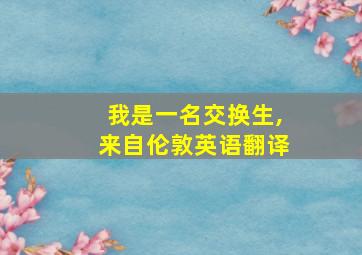 我是一名交换生,
来自伦敦英语翻译